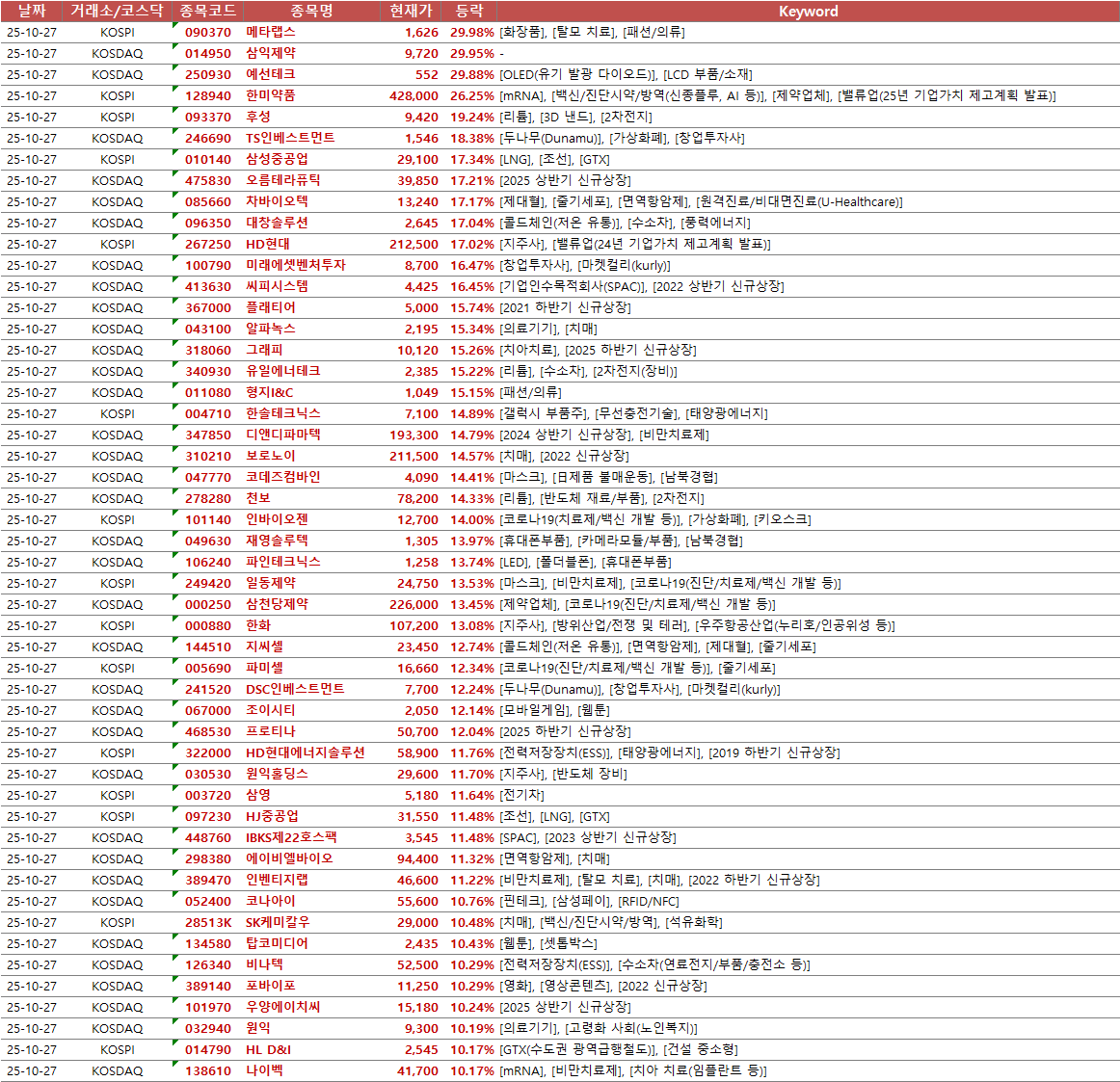 | 날짜 | 거래소/코스닥 | 종목코드 | 종목명 | 현재가 | 등락 | Keyword |
|---|---|---|---|---|---|---|
| 25-10-27 | KOSPI | 090370 | 메타랩스 | 1,626 | 29.98% | [화장품], [탈모 치료], [패션/의류] |
| 25-10-27 | KOSDAQ | 014950 | 삼익제약 | 9,720 | 29.95% | - |
| 25-10-27 | KOSDAQ | 250930 | 예선테크 | 552 | 29.88% | [OLED(유기 발광 다이오드)], [LCD 부품/소재] |
| 25-10-27 | KOSPI | 128940 | 한미약품 | 428,000 | 26.25% | [mRNA], [백신/진단시약/방역(신종플루, AI 등)], [제약업체], [밸류업(25년 기업가치 제고계획 발표)] |
| 25-10-27 | KOSPI | 093370 | 후성 | 9,420 | 19.24% | [리튬], [3D 낸드], [2차전지] |
| 25-10-27 | KOSDAQ | 246690 | TS인베스트먼트 | 1,546 | 18.38% | [두나무(Dunamu)], [가상화폐], [창업투자사] |
| 25-10-27 | KOSPI | 010140 | 삼성중공업 | 29,100 | 17.34% | [LNG], [조선], [GTX] |
| 25-10-27 | KOSDAQ | 475830 | 오름테라퓨틱 | 39,850 | 17.21% | [2025 상반기 신규상장] |
| 25-10-27 | KOSDAQ | 085660 | 차바이오텍 | 13,240 | 17.17% | [제대혈], [줄기세포], [면역항암제], [원격진료/비대면진료(U-Healthcare)] |
| 25-10-27 | KOSDAQ | 096350 | 대창솔루션 | 2,645 | 17.04% | [콜드체인(저온 유통)], [수소차], [풍력에너지] |
| 25-10-27 | KOSPI | 267250 | HD현대 | 212,500 | 17.02% | [지주사], [밸류업(24년 기업가치 제고계획 발표)] |
| 25-10-27 | KOSDAQ | 100790 | 미래에셋벤처투자 | 8,700 | 16.47% | [창업투자사], [마켓컬리(kurly)] |
| 25-10-27 | KOSDAQ | 413630 | 씨피시스템 | 4,425 | 16.45% | [기업인수목적회사(SPAC)], [2022 상반기 신규상장] |
| 25-10-27 | KOSDAQ | 367000 | 플래티어 | 5,000 | 15.74% | [2021 하반기 신규상장] |
| 25-10-27 | KOSDAQ | 043100 | 알파녹스 | 2,195 | 15.34% | [의료기기], [치매] |
| 25-10-27 | KOSDAQ | 318060 | 그래피 | 10,120 | 15.26% | [치아치료], [2025 하반기 신규상장] |
| 25-10-27 | KOSDAQ | 340930 | 유일에너테크 | 2,385 | 15.22% | [리튬], [수소차], [2차전지(장비)] |
| 25-10-27 | KOSDAQ | 011080 | 형지I&C | 1,049 | 15.15% | [패션/의류] |
| 25-10-27 | KOSPI | 004710 | 한솔테크닉스 | 7,100 | 14.89% | [갤럭시 부품주], [무선충전기술], [태양광에너지] |
| 25-10-27 | KOSDAQ | 347850 | 디앤디파마텍 | 193,300 | 14.79% | [2024 상반기 신규상장], [비만치료제] |
| 25-10-27 | KOSDAQ | 310210 | 보로노이 | 211,500 | 14.57% | [치매], [2022 신규상장] |
| 25-10-27 | KOSDAQ | 047770 | 코데즈컴바인 | 4,090 | 14.41% | [마스크], [日제품 불매운동], [남북경협] |
| 25-10-27 | KOSDAQ | 278280 | 천보 | 78,200 | 14.33% | [리튬], [반도체 재료/부품], [2차전지] |
| 25-10-27 | KOSPI | 101140 | 인바이오젠 | 12,700 | 14.00% | [코로나19(치료제/백신 개발 등)], [가상화폐], [키오스크] |
| 25-10-27 | KOSDAQ | 049630 | 재영솔루텍 | 1,305 | 13.97% | [휴대폰부품], [카메라모듈/부품], [남북경협] |
| 25-10-27 | KOSDAQ | 106240 | 파인테크닉스 | 1,258 | 13.74% | [LED], [폴더블폰], [휴대폰부품] |
| 25-10-27 | KOSPI | 249420 | 일동제약 | 24,750 | 13.53% | [마스크], [비만치료제], [코로나19(진단/치료제/백신 개발 등)] |
| 25-10-27 | KOSDAQ | 000250 | 삼천당제약 | 226,000 | 13.45% | [제약업체], [코로나19(진단/치료제/백신 개발 등)] |
| 25-10-27 | KOSPI | 000880 | 한화 | 107,200 | 13.08% | [지주사], [방위산업/전쟁 및 테러], [우주항공산업(누리호/인공위성 등)] |
| 25-10-27 | KOSDAQ | 144510 | 지씨셀 | 23,450 | 12.74% | [콜드체인(저온 유통)], [면역항암제], [제대혈], [줄기세포] |
| 25-10-27 | KOSPI | 005690 | 파미셀 | 16,660 | 12.34% | [코로나19(진단/치료제/백신 개발 등)], [줄기세포] |
| 25-10-27 | KOSDAQ | 241520 | DSC인베스트먼트 | 7,700 | 12.24% | [두나무(Dunamu)], [창업투자사], [마켓컬리(kurly)] |
| 25-10-27 | KOSDAQ | 067000 | 조이시티 | 2,050 | 12.14% | [모바일게임], [웹툰] |
| 25-10-27 | KOSDAQ | 468530 | 프로티나 | 50,700 | 12.04% | [2025 하반기 신규상장] |
| 25-10-27 | KOSPI | 322000 | HD현대에너지솔루션 | 58,900 | 11.76% | [전력저장장치(ESS)], [태양광에너지], [2019 하반기 신규상장] |
| 25-10-27 | KOSDAQ | 030530 | 원익홀딩스 | 29,600 | 11.70% | [지주사], [반도체 장비] |
| 25-10-27 | KOSPI | 003720 | 삼영 | 5,180 | 11.64% | [전기차] |
| 25-10-27 | KOSPI | 097230 | HJ중공업 | 31,550 | 11.48% | [조선], [LNG], [GTX] |
| 25-10-27 | KOSDAQ | 448760 | IBKS제22호스팩 | 3,545 | 11.48% | [SPAC], [2023 상반기 신규상장] |
| 25-10-27 | KOSDAQ | 298380 | 에이비엘바이오 | 94,400 | 11.32% | [면역항암제], [치매] |
| 25-10-27 | KOSDAQ | 389470 | 인벤티지랩 | 46,600 | 11.22% | [비만치료제], [탈모 치료], [치매], [2022 하반기 신규상장] |
| 25-10-27 | KOSDAQ | 052400 | 코나아이 | 55,600 | 10.76% | [핀테크], [삼성페이], [RFID/NFC] |
| 25-10-27 | KOSPI | 28513K | SK케미칼우 | 29,000 | 10.48% | [치매], [백신/진단시약/방역], [석유화학] |
| 25-10-27 | KOSDAQ | 134580 | 탑코미디어 | 2,435 | 10.43% | [웹툰], [셋톱박스] |
| 25-10-27 | KOSDAQ | 126340 | 비나텍 | 52,500 | 10.29% | [전력저장장치(ESS)], [수소차(연료전지/부품/충전소 등)] |
| 25-10-27 | KOSDAQ | 389140 | 포바이포 | 11,250 | 10.29% | [영화], [영상콘텐츠], [2022 신규상장] |
| 25-10-27 | KOSDAQ | 101970 | 우양에이치씨 | 15,180 | 10.24% | [2025 상반기 신규상장] |
| 25-10-27 | KOSDAQ | 032940 | 원익 | 9,300 | 10.19% | [의료기기], [고령화 사회(노인복지)] |
| 25-10-27 | KOSPI | 014790 | HL D&I | 2,545 | 10.17% | [GTX(수도권 광역급행철도)], [건설 중소형] |
| 25-10-27 | KOSDAQ | 138610 | 나이벡 | 41,700 | 10.17% | [mRNA], [비만치료제], [치아 치료(임플란트 등)] |